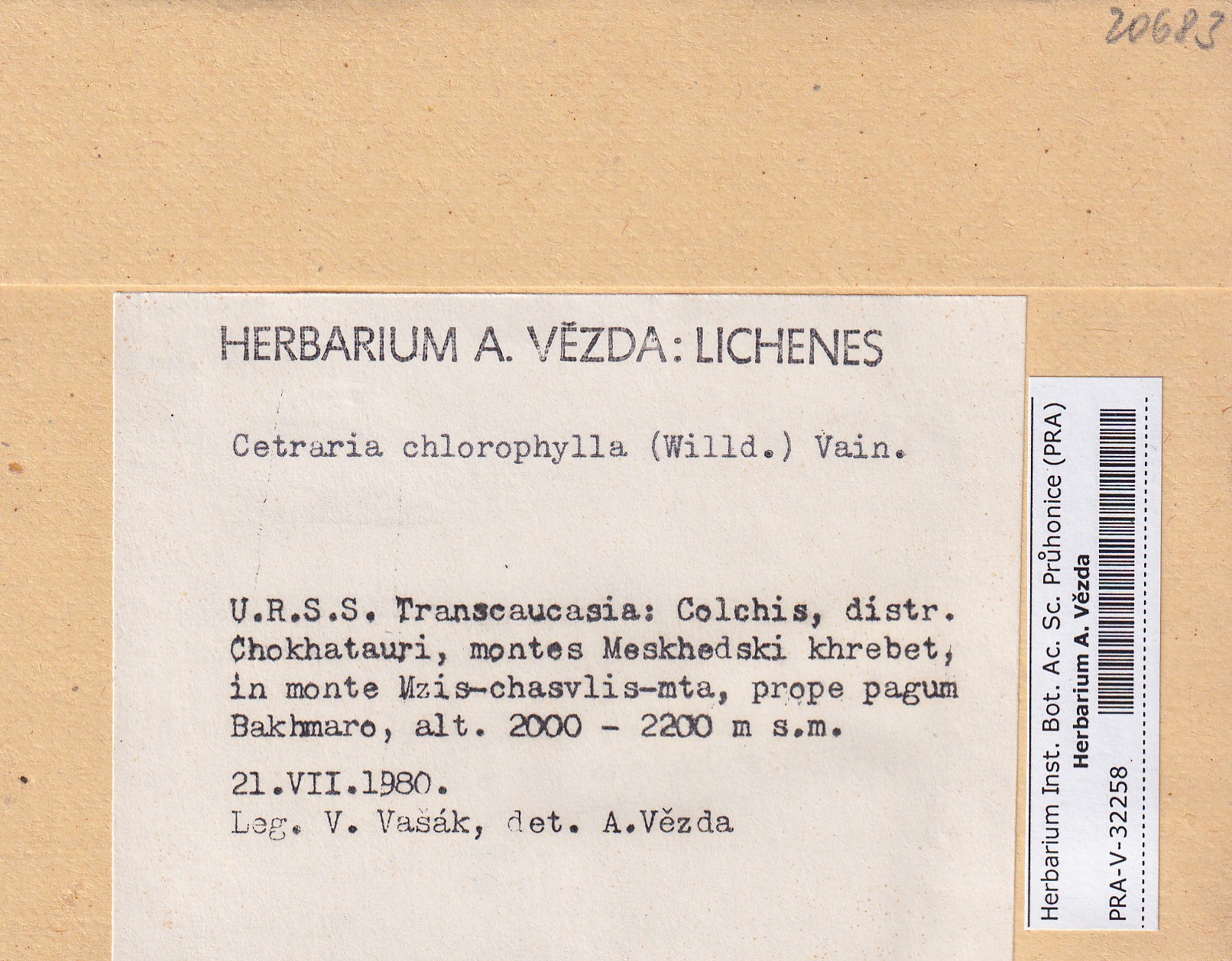 20683

HERBARIUM A. VĚZDA: LICHENES

Cetraria chlorophylla (Willd.) Vain.

U.R.S.S. Transcaucasia: Colchis, distr. Chokhatauri, montes Meskhedski khrebet, in monte Mzis-chasvlis-mta, prope pagum Bakhmaro, alt. 2000 - 2200 m s.m.

21.VII.1980.
Leg. V. Vašák, det. A.Vězda

Herbarium Inst. Bot. Ac. Sc. Průhonice (PRA)
Herbarium A. Vězda
PRA-V-32258